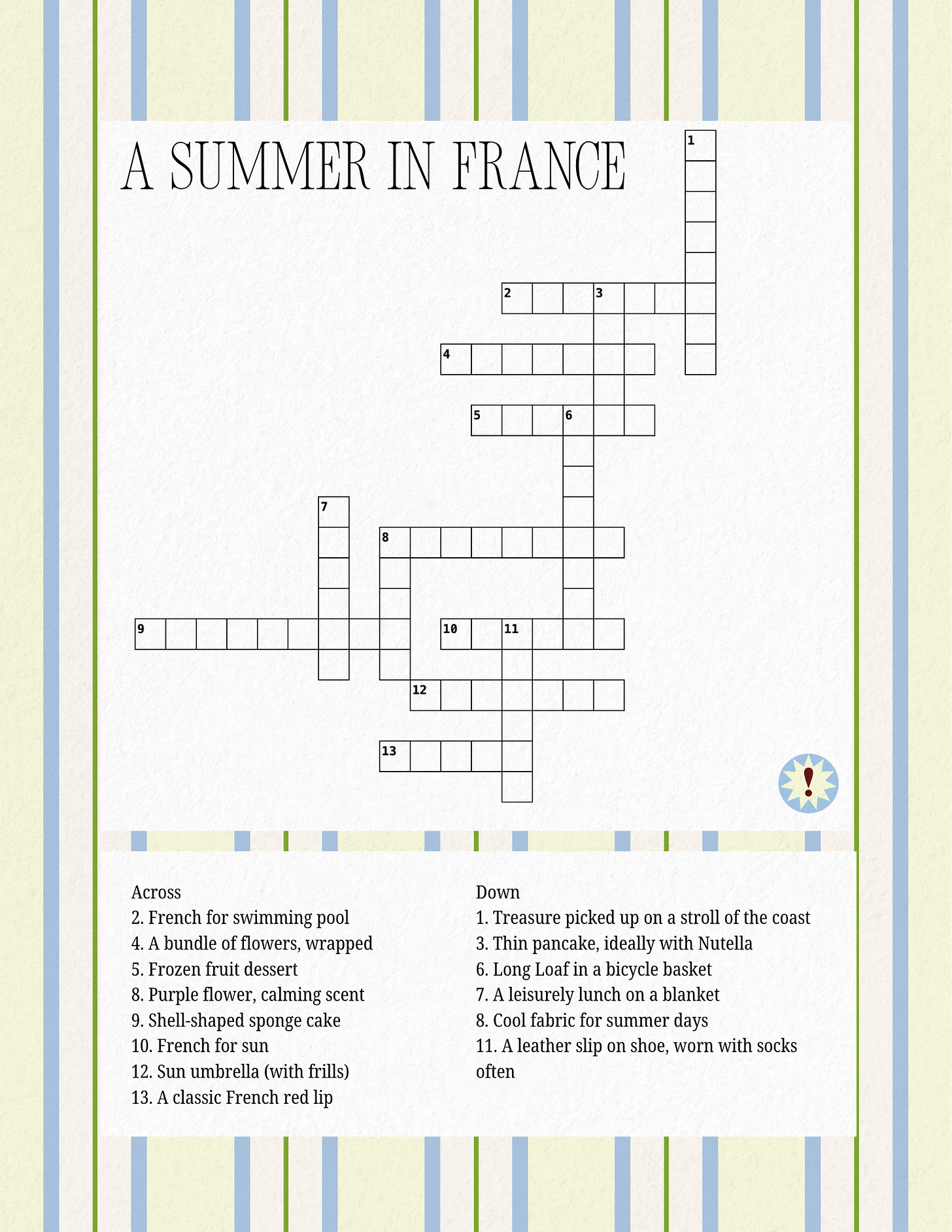 A SUMMER IN FRANCE

1
2 3
4
5 6
7
8
9 10 11
12
13

!

Across
2. French for swimming pool
4. A bundle of flowers, wrapped
5. Frozen fruit dessert
8. Purple flower, calming scent
9. Shell-shaped sponge cake
10. French for sun
12. Sun umbrella (with frills)
13. A classic French red lip

Down
1. Treasure picked up on a stroll of the coast
3. Thin pancake, ideally with Nutella
6. Long Loaf in a bicycle basket
7. A leisurely lunch on a blanket
8. Cool fabric for summer days
11. A leather slip on shoe, worn with socks often